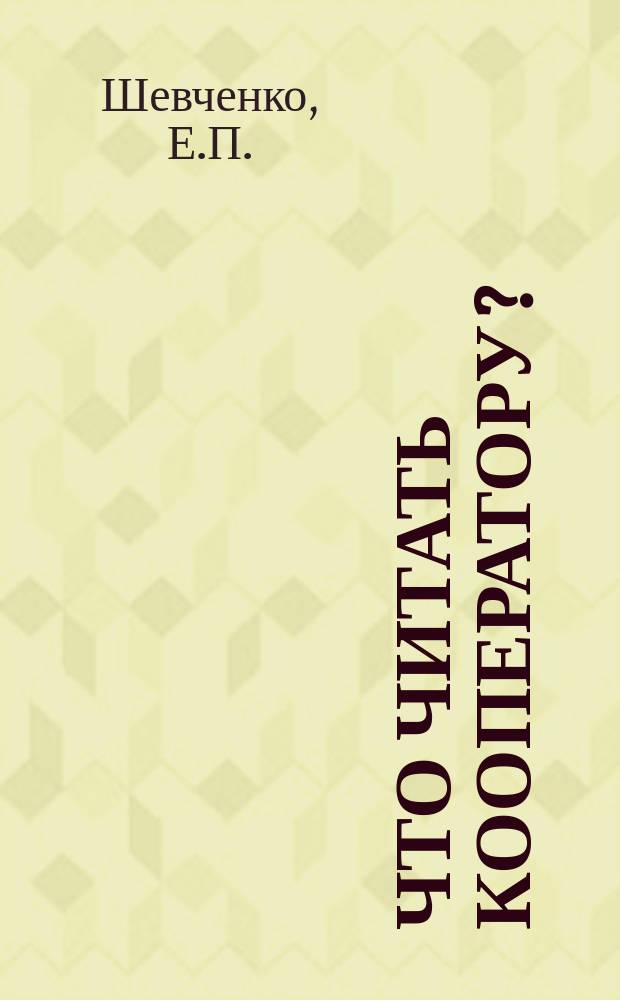 Шевченко, Е.П.

ЧТО ЧИТАТЬ КООПЕРАТОРУ?